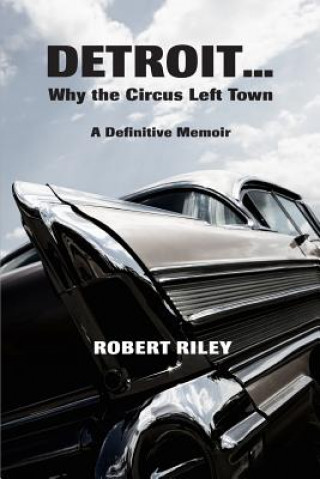 DETROIT...
Why the Circus Left Town

A Definitive Memoir

ROBERT RILEY